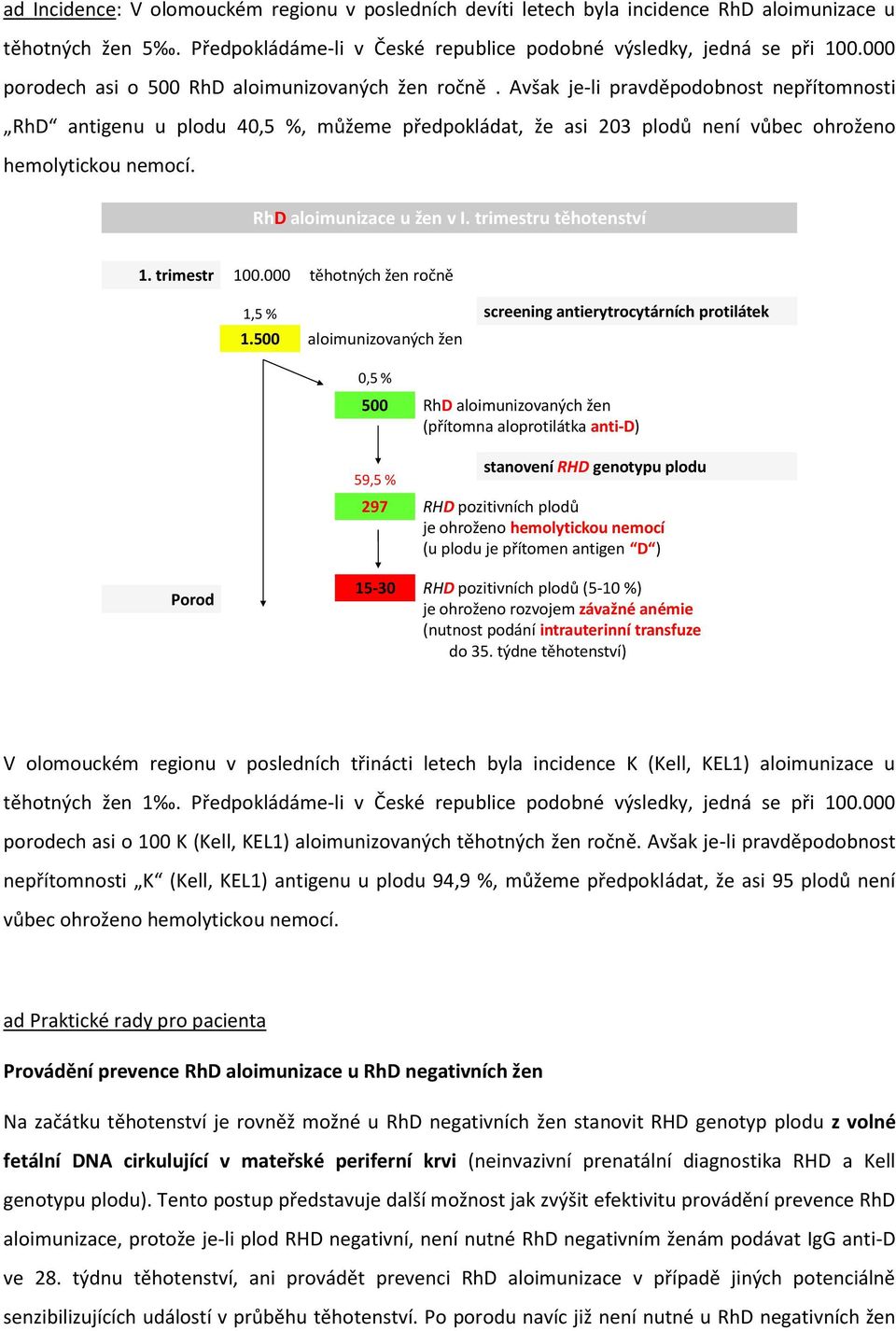 ad Incidence: V olomouckém regionu v posledních devíti letech byla incidence RhD aloimunizace u těhotných žen 5‰. Předpokládáme-li v České republice podobné výsledky, jedná se při 100.000 porodech asi o 500 RhD aloimunizovaných žen ročně . Avšak je-li pravděpodobnost nepřítomnosti „RhD“ antigenu u plodu 40,5 %, můžeme předpokládat, že asi 203 plodů není vůbec ohroženo hemolytickou nemocí.

RhD aloimunizace u žen v I. trimestru těhotenství

1. trimestr 100.000 těhotných žen ročně

1,5 %
1.500 aloimunizovaných žen

screening antierytrocytárních protilátek

0,5 %
500 RhD aloimunizovaných žen (přítomna aloprotilátka anti-D)

stanovení RHD genotypu plodu

59,5 %
297 RHD pozitivních plodů je ohroženo hemolytickou nemocí (u plodu je přítomen antigen “D“)

Porod

15-30 RHD pozitivních plodů (5-10 %) je ohroženo rozvojem závažné anémie (nutnost podání intrauterinní transfuze do 35. týdne těhotenství)

V olomouckém regionu v posledních třinácti letech byla incidence K (Kell, KEL1) aloimunizace u těhotných žen 1‰. Předpokládáme-li v České republice podobné výsledky, jedná se při 100.000 porodech asi o 100 K (Kell, KEL1) aloimunizovaných těhotných žen ročně. Avšak je-li pravděpodobnost nepřítomnosti „K“ (Kell, KEL1) antigenu u plodu 94,9 %, můžeme předpokládat, že asi 95 plodů není vůbec ohroženo hemolytickou nemocí.

ad Praktické rady pro pacienta

Provádění prevence RhD aloimunizace u RhD negativních žen

Na začátku těhotenství je rovněž možné u RhD negativních žen stanovit RHD genotyp plodu z volné fetální DNA cirkulující v mateřské periferní krvi (neinvazivní prenatální diagnostika RHD a Kell genotypu plodu). Tento postup představuje další možnost jak zvýšit efektivitu provádění prevence RhD aloimunizace, protože je-li plod RHD negativní, není nutné RhD negativním ženám podávat IgG anti-D ve 28. týdnu těhotenství, ani provádět prevenci RhD aloimunizace v případě jiných potenciálně senzibilizujících událostí v průběhu těhotenství. Po porodu navíc již není nutné u RhD negativních žen